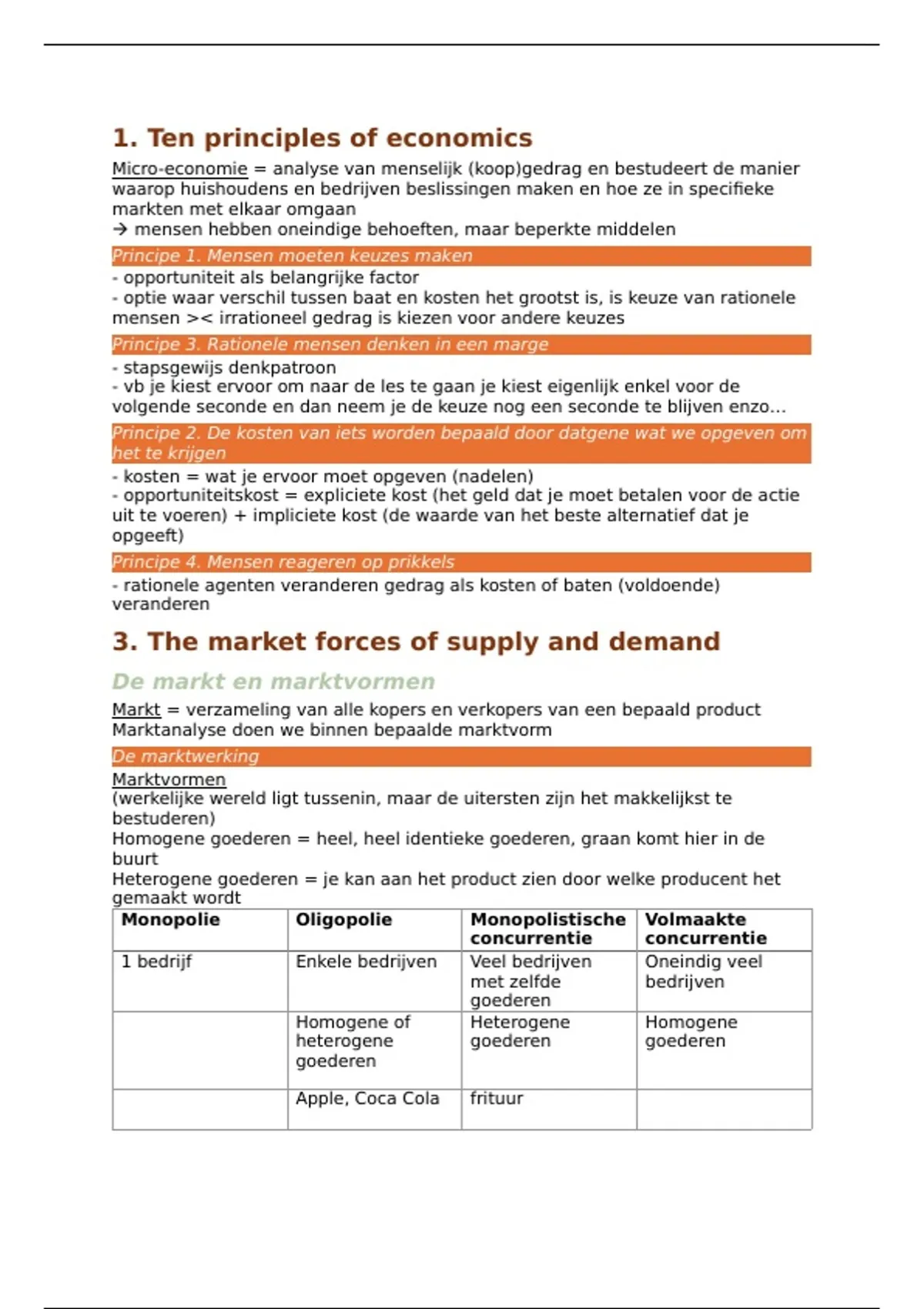 1. Ten principles of economics

Micro-economie = analyse van menselijk (koop)gedrag en bestudeert de manier waarop huishoudens en bedrijven beslissingen maken en hoe ze in specifieke markten met elkaar omgaan
→ mensen hebben oneindige behoeften, maar beperkte middelen

Principe 1. Mensen moeten keuzes maken

- opportuniteit als belangrijke factor
- optie waar verschil tussen baat en kosten het grootst is, is keuze van rationele mensen >< irrationeel gedrag is kiezen voor andere keuzes

Principe 3. Rationele mensen denken in een marge

- stapsgewijs denkpatroon
- vb je kiest ervoor om naar de les te gaan je kiest eigenlijk enkel voor de volgende seconde en dan neem je de keuze nog een seconde te blijven enzo…

Principe 2. De kosten van iets worden bepaald door datgene wat we opgeven om het te krijgen

- kosten = wat je ervoor moet opgeven (nadelen)
- opportuniteitskost = expliciete kost (het geld dat je moet betalen voor de actie uit te voeren) + impliciete kost (de waarde van het beste alternatief dat je opgeeft)

Principe 4. Mensen reageren op prikkels

- rationele agenten veranderen gedrag als kosten of baten (voldoende) veranderen

3. The market forces of supply and demand

De markt en marktvormen

Markt = verzameling van alle kopers en verkopers van een bepaald product
Marktanalyse doen we binnen bepaalde marktvorm

De marktwerking

Marktvormen
(werkelijke wereld ligt tussenin, maar de uitersten zijn het makkelijkst te bestuderen)
Homogene goederen = heel, heel identieke goederen, graan komt hier in de buurt
Heterogene goederen = je kan aan het product zien door welke producent het gemaakt wordt

| Monopolie | Oligopolie | Monopolistische concurrentie | Volmaakte concurrentie |
|---|---|---|---|
| 1 bedrijf | Enkele bedrijven | Veel bedrijven met zelfde goederen | Oneindig veel bedrijven |
| | Homogene of heterogene goederen | Heterogene goederen | Homogene goederen |
| | Apple, Coca Cola | frituur | |